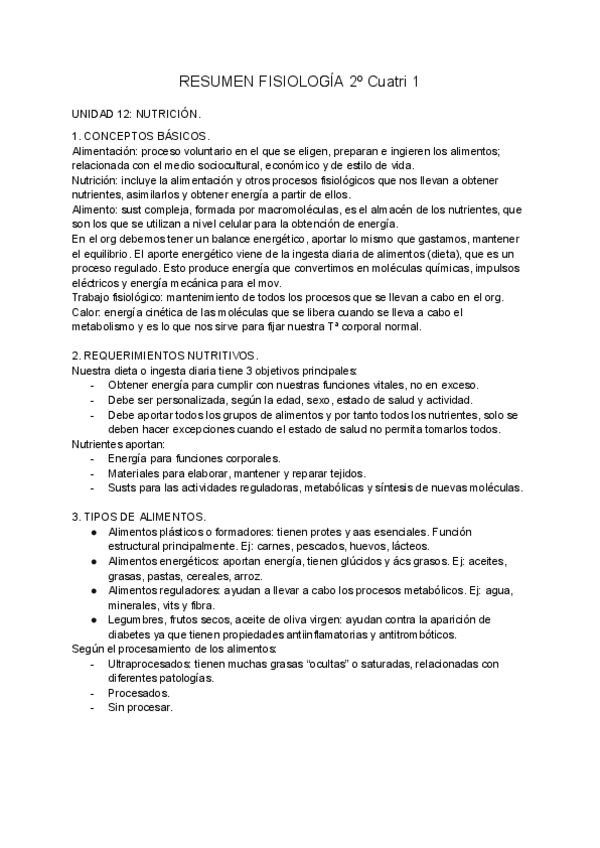 RESUMEN FISIOLOGÍA 2º Cuatri 1

UNIDAD 12: NUTRICIÓN.

1. CONCEPTOS BÁSICOS.
Alimentación: proceso voluntario en el que se eligen, preparan e ingieren los alimentos; relacionada con el medio sociocultural, económico y de estilo de vida.
Nutrición: incluye la alimentación y otros procesos fisiológicos que nos llevan a obtener nutrientes, asimilarlos y obtener energía a partir de ellos.
Alimento: sust compleja, formada por macromoléculas, es el almacén de los nutrientes, que son los que se utilizan a nivel celular para la obtención de energía.
En el org debemos tener un balance energético, aportar lo mismo que gastamos, mantener el equilibrio. El aporte energético viene de la ingesta diaria de alimentos (dieta), que es un proceso regulado. Esto produce energía que convertimos en moléculas químicas, impulsos eléctricos y energía mecánica para el mov.
Trabajo fisiológico: mantenimiento de todos los procesos que se llevan a cabo en el org.
Calor: energía cinética de las moléculas que se libera cuando se lleva a cabo el metabolismo y es lo que nos sirve para fijar nuestra Tª corporal normal.

2. REQUERIMIENTOS NUTRITIVOS.
Nuestra dieta o ingesta diaria tiene 3 objetivos principales:
- Obtener energía para cumplir con nuestras funciones vitales, no en exceso.
- Debe ser personalizada, según la edad, sexo, estado de salud y actividad.
- Debe aportar todos los grupos de alimentos y por tanto todos los nutrientes, solo se deben hacer excepciones cuando el estado de salud no permita tomarlos todos.
Nutrientes aportan:
- Energía para funciones corporales.
- Materiales para elaborar, mantener y reparar tejidos.
- Susts para las actividades reguladoras, metabólicas y síntesis de nuevas moléculas.

3. TIPOS DE ALIMENTOS.
● Alimentos plásticos o formadores: tienen protes y aas esenciales. Función estructural principalmente. Ej: carnes, pescados, huevos, lácteos.
● Alimentos energéticos: aportan energía, tienen glúcidos y ács grasos. Ej: aceites, grasas, pastas, cereales, arroz.
● Alimentos reguladores: ayudan a llevar a cabo los procesos metabólicos. Ej: agua, minerales, vits y fibra.
● Legumbres, frutos secos, aceite de oliva virgen: ayudan contra la aparición de diabetes ya que tienen propiedades antiinflamatorias y antitrombóticos.
Según el procesamiento de los alimentos:
- Ultraprocesados: tienen muchas grasas “ocultas” o saturadas, relacionadas con diferentes patologías.
- Procesados.
- Sin procesar.